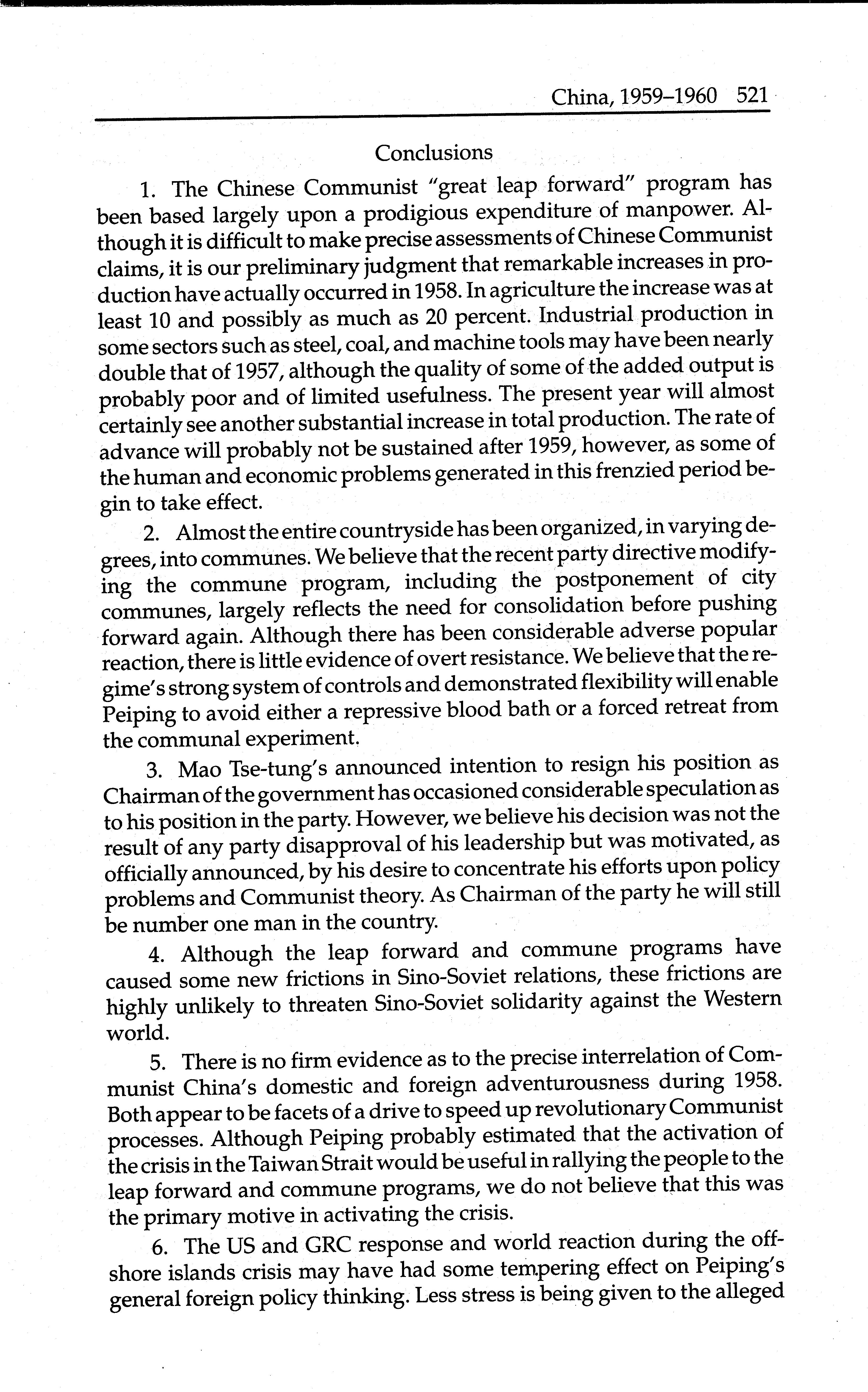 China, 1959–1960 521

Conclusions

1. The Chinese Communist "great leap forward" program has been based largely upon a prodigious expenditure of manpower. Although it is difficult to make precise assessments of Chinese Communist claims, it is our preliminary judgment that remarkable increases in production have actually occurred in 1958. In agriculture the increase was at least 10 and possibly as much as 20 percent. Industrial production in some sectors such as steel, coal, and machine tools may have been nearly double that of 1957, although the quality of some of the added output is probably poor and of limited usefulness. The present year will almost certainly see another substantial increase in total production. The rate of advance will probably not be sustained after 1959, however, as some of the human and economic problems generated in this frenzied period begin to take effect.

2. Almost the entire countryside has been organized, in varying degrees, into communes. We believe that the recent party directive modifying the commune program, including the postponement of city communes, largely reflects the need for consolidation before pushing forward again. Although there has been considerable adverse popular reaction, there is little evidence of overt resistance. We believe that the regime's strong system of controls and demonstrated flexibility will enable Peiping to avoid either a repressive blood bath or a forced retreat from the communal experiment.

3. Mao Tse-tung's announced intention to resign his position as Chairman of the government has occasioned considerable speculation as to his position in the party. However, we believe his decision was not the result of any party disapproval of his leadership but was motivated, as officially announced, by his desire to concentrate his efforts upon policy problems and Communist theory. As Chairman of the party he will still be number one man in the country.

4. Although the leap forward and commune programs have caused some new frictions in Sino-Soviet relations, these frictions are highly unlikely to threaten Sino-Soviet solidarity against the Western world.

5. There is no firm evidence as to the precise interrelation of Communist China's domestic and foreign adventurousness during 1958. Both appear to be facets of a drive to speed up revolutionary Communist processes. Although Peiping probably estimated that the activation of the crisis in the Taiwan Strait would be useful in rallying the people to the leap forward and commune programs, we do not believe that this was the primary motive in activating the crisis.

6. The US and GRC response and world reaction during the offshore islands crisis may have had some tempering effect on Peiping's general foreign policy thinking. Less stress is being given to the alleged